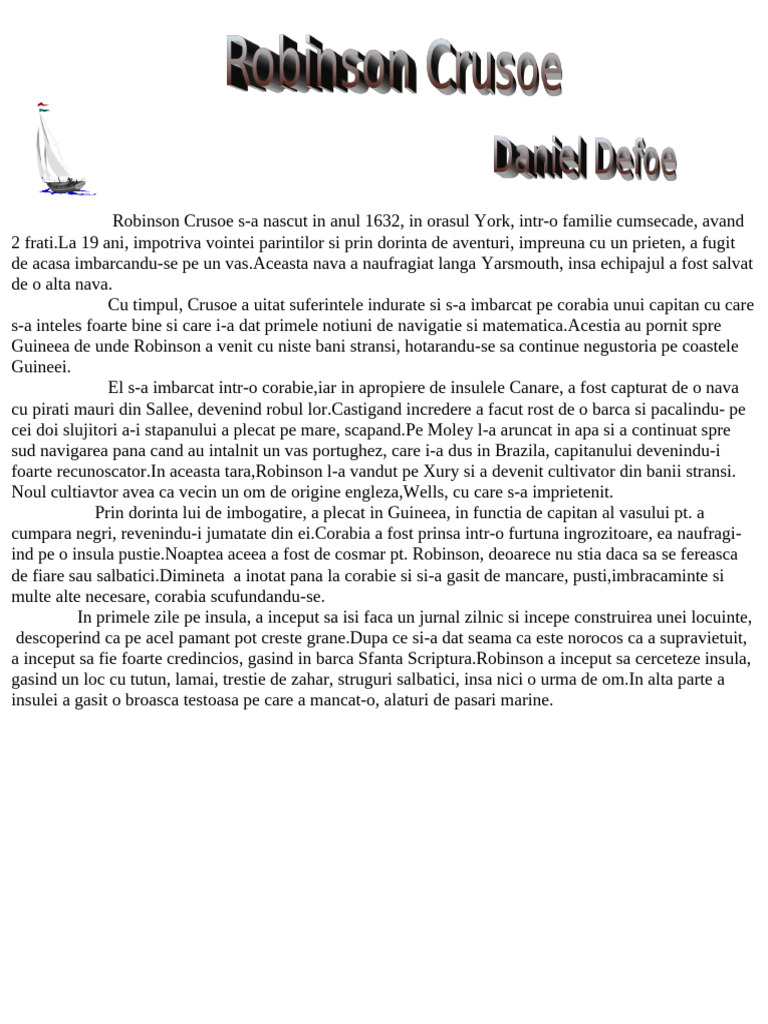 Robinson Crusoe

Daniel Defoe

Robinson Crusoe s-a nascut in anul 1632, in orasul York, intr-o familie cumsecade, avand 2 frati.La 19 ani, impotriva vointei parintilor si prin dorinta de aventuri, impreuna cu un prieten, a fugit de acasa imbarcandu-se pe un vas.Aceasta nava a naufragiat langa Yarsmouth, insa echipajul a fost salvat de o alta nava.

Cu timpul, Crusoe a uitat suferintele indurate si s-a imbarcat pe corabia unui capitan cu care s-a inteles foarte bine si care i-a dat primele notiuni de navigatie si matematica.Acestia au pornit spre Guineea de unde Robinson a venit cu niste bani stransi, hotarandu-se sa continue negustoria pe coastele Guineei.

El s-a imbarcat intr-o corabie,iar in apropiere de insulele Canare, a fost capturat de o nava cu pirati mauri din Sallee, devenind robul lor.Castigand incredere a facut rost de o barca si pacalindu- pe cei doi slujitori a-i stapanului a plecat pe mare, scapand.Pe Moley l-a aruncat in apa si a continuat spre sud navigarea pana cand au intalnit un vas portughez, care i-a dus in Brazila, capitanului devenindu-i foarte recunoscator.In aceasta tara,Robinson l-a vandut pe Xury si a devenit cultivator din banii stransi. Noul cultiavtor avea ca vecin un om de origine engleza,Wells, cu care s-a imprietenit.

Prin dorinta lui de imbogatire, a plecat in Guineea, in functia de capitan al vasului pt. a cumpara negri, revenindu-i jumatate din ei.Corabia a fost prinsa intr-o furtuna ingrozitoare, ea naufragiind pe o insula pustie.Noaptea aceea a fost de cosmar pt. Robinson, deoarece nu stia daca sa se fereasca de fiare sau salbatici.Dimineta a inotat pana la corabie si si-a gasit de mancare, pusti,imbracaminte si multe alte necesare, corabia scufundandu-se.

In primele zile pe insula, a inceput sa isi faca un jurnal zilnic si incepe construirea unei locuinte, descoperind ca pe acel pamant pot creste grane.Dupa ce si-a dat seama ca este norocos ca a supravietuit, a inceput sa fie foarte credincios, gasind in barca Sfanta Scriptura.Robinson a inceput sa cerceteze insula, gasind un loc cu tutun, lamai, trestie de zahar, struguri salbatici, insa nici o urma de om.In alta parte a insulei a gasit o broasca testoasa pe care a mancat-o, alaturi de pasari marine.